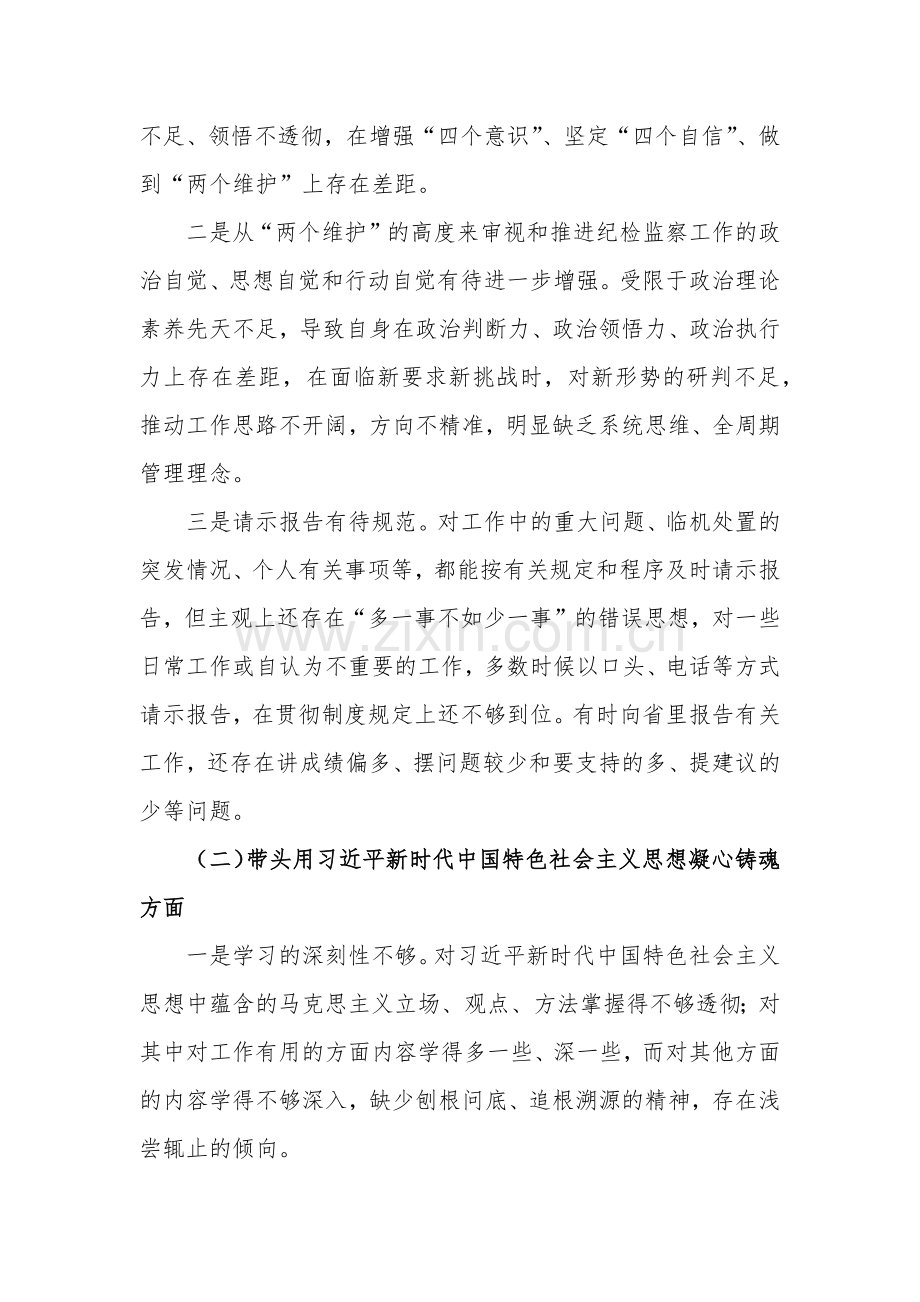 不足、领悟不透彻，在增强“四个意识”、坚定“四个自信”、做到“两个维护”上存在差距。

二是从“两个维护”的高度来审视和推进纪检监察工作的政治自觉、思想自觉和行动自觉有待进一步增强。受限于政治理论素养先天不足，导致自身在政治判断力、政治领悟力、政治执行力上存在差距，在面临新要求新挑战时，对新形势的研判不足，推动工作思路不开阔，方向不精准，明显缺乏系统思维、全周期管理理念。

三是请示报告有待规范。对工作中的重大问题、临机处置的突发情况、个人有关事项等，都能按有关规定和程序及时请示报告，但主观上还存在“多一事不如少一事”的错误思想，对一些日常工作或自认为不重要的工作，多数时候以口头、电话等方式请示报告，在贯彻制度规定上还不够到位。有时向省里报告有关工作，还存在讲成绩偏多、摆问题较少和要支持的多、提建议的少等问题。

（二）带头用习近平新时代中国特色社会主义思想凝心铸魂方面

一是学习的深刻性不够。对习近平新时代中国特色社会主义思想中蕴含的马克思主义立场、观点、方法掌握得不够透彻；对其中对工作有用的方面内容学得多一些、深一些，而对其他方面的内容学得不够深入，缺少刨根问底、追根溯源的精神，存在浅尝辄止的倾向。

www.zixin.com.cn